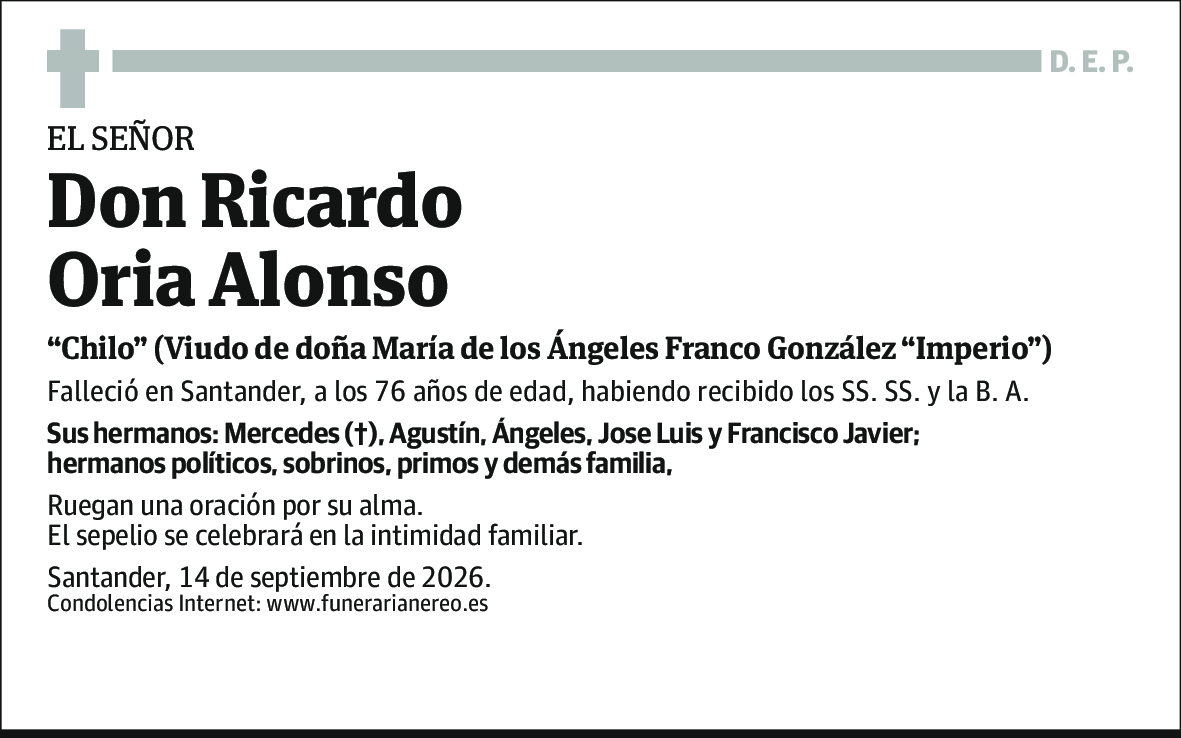 D. E. P.

EL SEÑOR
Don Ricardo Oria Alonso

“Chilo” (Viudo de doña María de los Ángeles Franco González “Imperio”)

Falleció en Santander, a los 76 años de edad, habiendo recibido los SS. SS. y la B. A.

Sus hermanos: Mercedes (†), Agustín, Ángeles, Jose Luis y Francisco Javier; hermanos políticos, sobrinos, primos y demás familia,

Ruegan una oración por su alma.
El sepelio se celebrará en la intimidad familiar.

Santander, 14 de septiembre de 2026.
Condolencias Internet: www.funerarianereo.es